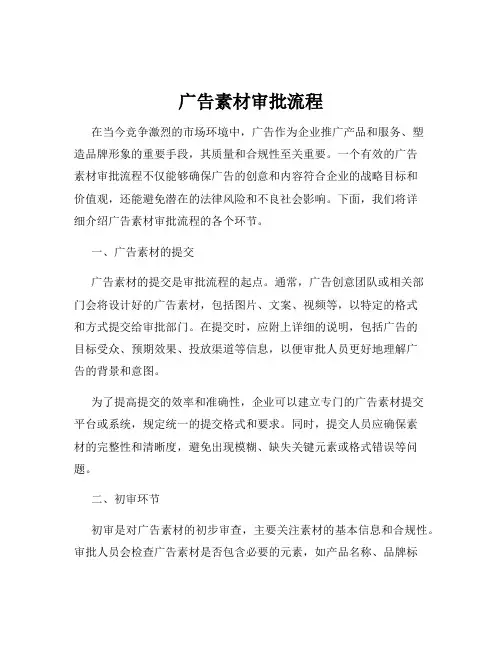 广告素材审批流程

在当今竞争激烈的市场环境中，广告作为企业推广产品和服务、塑造品牌形象的重要手段，其质量和合规性至关重要。一个有效的广告素材审批流程不仅能够确保广告的创意和内容符合企业的战略目标和价值观，还能避免潜在的法律风险和不良社会影响。下面，我们将详细介绍广告素材审批流程的各个环节。

一、广告素材的提交

广告素材的提交是审批流程的起点。通常，广告创意团队或相关部门会将设计好的广告素材，包括图片、文案、视频等，以特定的格式和方式提交给审批部门。在提交时，应附上详细的说明，包括广告的目标受众、预期效果、投放渠道等信息，以便审批人员更好地理解广告的背景和意图。

为了提高提交的效率和准确性，企业可以建立专门的广告素材提交平台或系统，规定统一的提交格式和要求。同时，提交人员应确保素材的完整性和清晰度，避免出现模糊、缺失关键元素或格式错误等问题。

二、初审环节

初审是对广告素材的初步审查，主要关注素材的基本信息和合规性。审批人员会检查广告素材是否包含必要的元素，如产品名称、品牌标